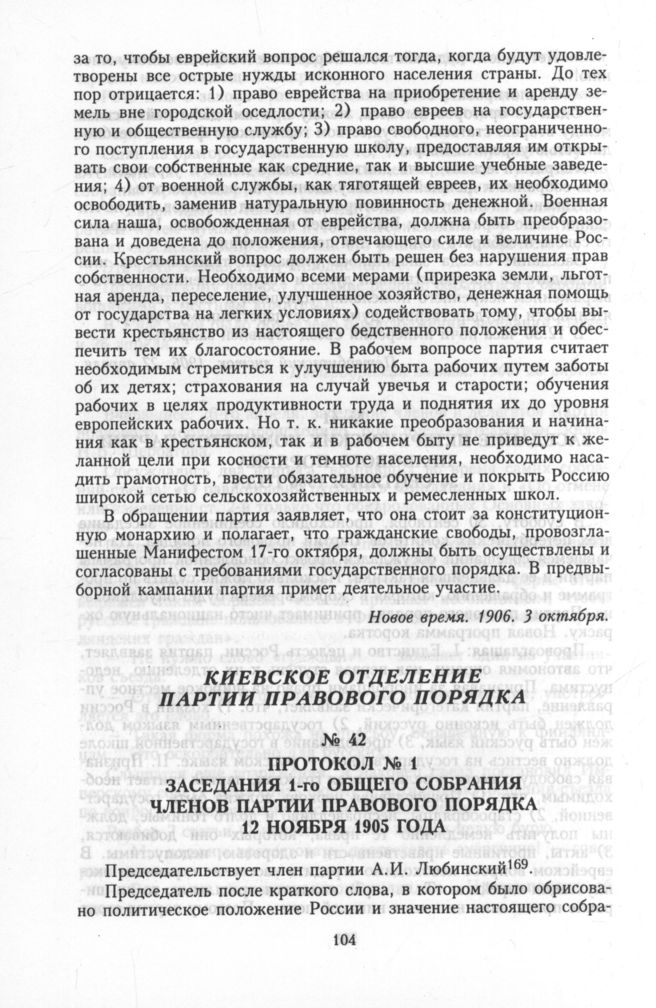 за то, чтобы еврейский вопрос решался тогда, когда будут удовлетворены все острые нужды исконного населения страны. До тех пор отрицается: 1) право еврейства на приобретение и аренду земель вне городской оседлости; 2) право евреев на государственную и общественную службу; 3) право свободного, неограниченного поступления в государственную школу, предоставляя им открывать свои собственные как средние, так и высшие учебные заведения; 4) от военной службы, как тяготящей евреев, их необходимо освободить, заменив натуральную повинность денежной. Военная сила наша, освобожденная от еврейства, должна быть преобразована и доведена до положения, отвечающего силе и величине России. Крестьянский вопрос должен быть решен без нарушения прав собственности. Необходимо всеми мерами (прирезка земли, льготная аренда, переселение, улучшенное хозяйство, денежная помощь от государства на легких условиях) содействовать тому, чтобы вывести крестьянство из настоящего бедственного положения и обеспечить тем их благосостояние. В рабочем вопросе партия считает необходимым стремиться к улучшению быта рабочих путем заботы об их детях; страхования на случай увечья и старости; обучения рабочих в целях продуктивности труда и поднятия их до уровня европейских рабочих. Но т. к. никакие преобразования и начинания как в крестьянском, так и в рабочем быту не приведут к желанной цели при косности и темноте населения, необходимо насадить грамотность, ввести обязательное обучение и покрыть Россию широкой сетью сельскохозяйственных и ремесленных школ.

В обращении партия заявляет, что она стоит за конституционную монархию и полагает, что гражданские свободы, провозглашенные Манифестом 17-го октября, должны быть осуществлены и согласованы с требованиями государственного порядка. В предвыборной кампании партия примет деятельное участие.

Новое время. 1906. 3 октября.

КИЕВСКОЕ ОТДЕЛЕНИЕ ПАРТИИ ПРАВОВОГО ПОРЯДКА

№ 42

ПРОТОКОЛ № 1
ЗАСЕДАНИЯ 1-го ОБЩЕГО СОБРАНИЯ ЧЛЕНОВ ПАРТИИ ПРАВОВОГО ПОРЯДКА 12 НОЯБРЯ 1905 ГОДА

Председательствует член партии А.И. Любинский$^{169}$.

Председатель после краткого слова, в котором было обрисовано политическое положение России и значение настоящего собра-

104